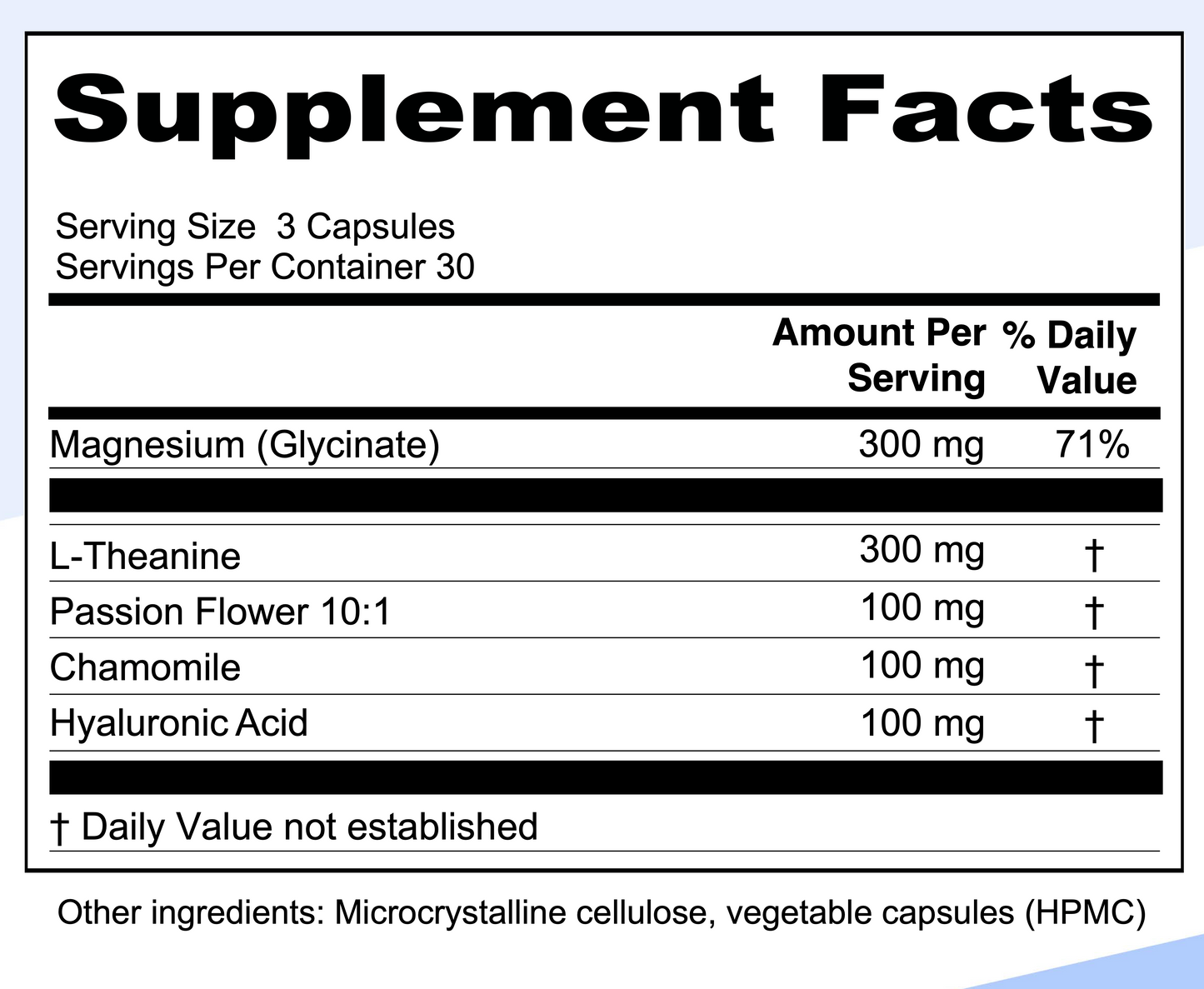 Supplement Facts

Serving Size 3 Capsules
Servings Per Container 30

| | Amount Per Serving | % Daily Value |
|---|---|---|
| Magnesium (Glycinate) | 300 mg | 71% |
| L-Theanine | 300 mg | † |
| Passion Flower 10:1 | 100 mg | † |
| Chamomile | 100 mg | † |
| Hyaluronic Acid | 100 mg | † |

† Daily Value not established

Other ingredients: Microcrystalline cellulose, vegetable capsules (HPMC)